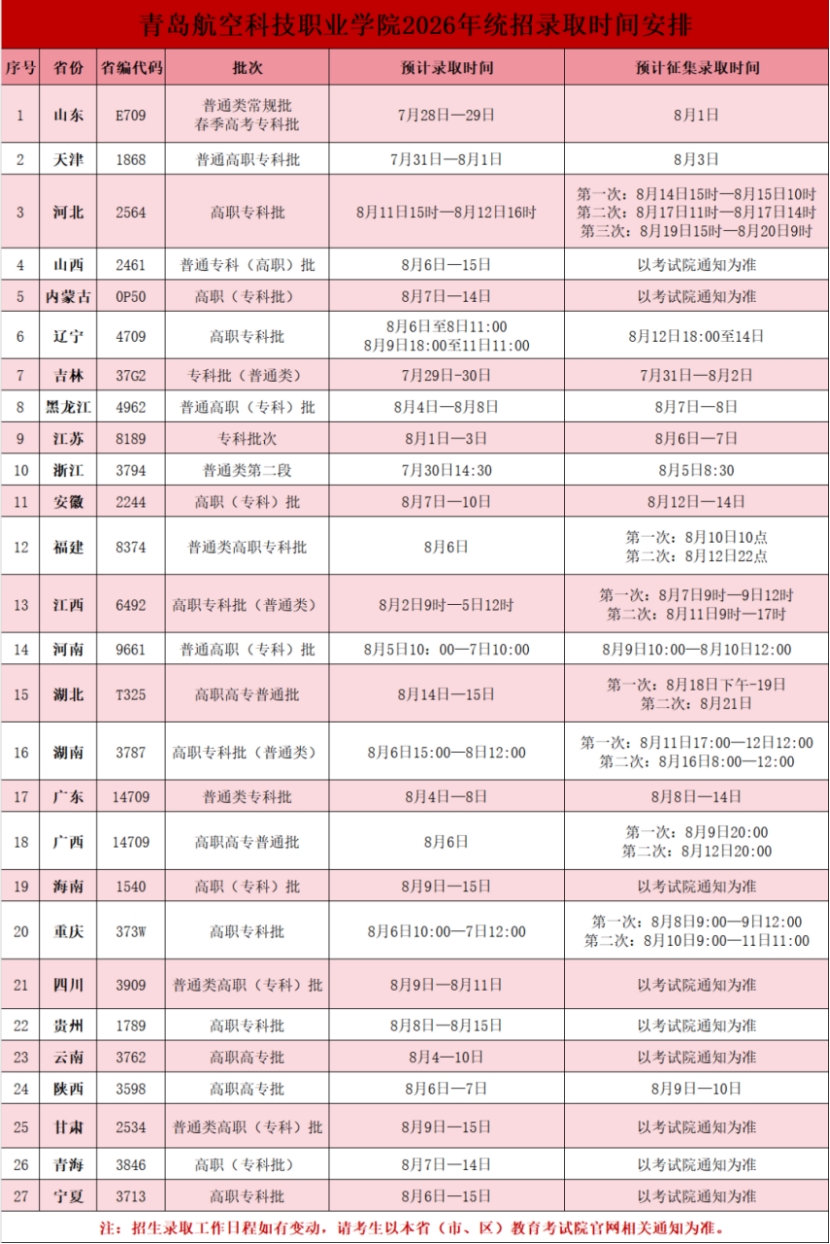 青岛航空科技职业学院2026年统招录取时间安排

| 序号 | 省份 | 省编代码 | 批次 | 预计录取时间 | 预计征集录取时间 |
|---|---|---|---|---|---|
| 1 | 山东 | E709 | 普通类常规批 春季高考专科批 | 7月28日—29日 | 8月1日 |
| 2 | 天津 | 1868 | 普通高职专科批 | 7月31日—8月1日 | 8月3日 |
| 3 | 河北 | 2564 | 高职专科批 | 8月11日15时—8月12日16时 | 第一次：8月14日15时—8月15日10时 第二次：8月17日11时—8月17日14时 第三次：8月19日15时—8月20日9时 |
| 4 | 山西 | 2461 | 普通专科（高职）批 | 8月6日—15日 | 以考试院通知为准 |
| 5 | 内蒙古 | 0P50 | 高职（专科批） | 8月7日—14日 | 以考试院通知为准 |
| 6 | 辽宁 | 4709 | 高职专科批 | 8月6日至8日11:00 8月9日18:00至11日11:00 | 8月12日18:00至14日 |
| 7 | 吉林 | 37G2 | 专科批（普通类） | 7月29日-30日 | 7月31日—8月2日 |
| 8 | 黑龙江 | 4962 | 普通高职（专科）批 | 8月4日—8月8日 | 8月7日—8日 |
| 9 | 江苏 | 8189 | 专科批次 | 8月1日—3日 | 8月6日—7日 |
| 10 | 浙江 | 3794 | 普通类第二段 | 7月30日14:30 | 8月5日8:30 |
| 11 | 安徽 | 2244 | 高职（专科）批 | 8月7日—10日 | 8月12日—14日 |
| 12 | 福建 | 8374 | 普通类高职专科批 | 8月6日 | 第一次：8月10日10点 第二次：8月12日22点 |
| 13 | 江西 | 6492 | 高职专科批（普通类） | 8月2日9时—5日12时 | 第一次：8月7日9时—9日12时 第二次：8月11日9时—17时 |
| 14 | 河南 | 9661 | 普通高职（专科）批 | 8月5日10：00—7日10:00 | 8月9日10:00—8月10日12:00 |
| 15 | 湖北 | T325 | 高职高专普通批 | 8月14日—15日 | 第一次：8月18日下午-19日 第二次：8月21日 |
| 16 | 湖南 | 3787 | 高职专科批（普通类） | 8月6日15:00—8日12:00 | 第一次：8月11日17:00—12日12:00 第二次：8月16日8:00—12:00 |
| 17 | 广东 | 14709 | 普通类专科批 | 8月4日—8日 | 8月8日—14日 |
| 18 | 广西 | 14709 | 高职高专普通批 | 8月6日 | 第一次：8月9日20:00 第二次：8月12日20:00 |
| 19 | 海南 | 1540 | 高职（专科）批 | 8月9日—15日 | 以考试院通知为准 |
| 20 | 重庆 | 373W | 高职专科批 | 8月6日10:00—7日12:00 | 第一次：8月8日9:00—9日12:00 第二次：8月10日9:00—11日11:00 |
| 21 | 四川 | 3909 | 普通类高职（专科）批 | 8月9日—8月11日 | 以考试院通知为准 |
| 22 | 贵州 | 1789 | 高职专科批 | 8月8日—8月15日 | 以考试院通知为准 |
| 23 | 云南 | 3762 | 高职高专批 | 8月4—10日 | 以考试院通知为准 |
| 24 | 陕西 | 3598 | 高职高专批 | 8月6日—7日 | 8月9日—10日 |
| 25 | 甘肃 | 2534 | 普通类高职（专科）批 | 8月9日—15日 | 以考试院通知为准 |
| 26 | 青海 | 3846 | 高职（专科批） | 8月7日—14日 | 以考试院通知为准 |
| 27 | 宁夏 | 3713 | 高职专科批 | 8月6日—15日 | 以考试院通知为准 |

注：招生录取工作日程如有变动，请考生以本省（市、区）教育考试院官网相关通知为准。